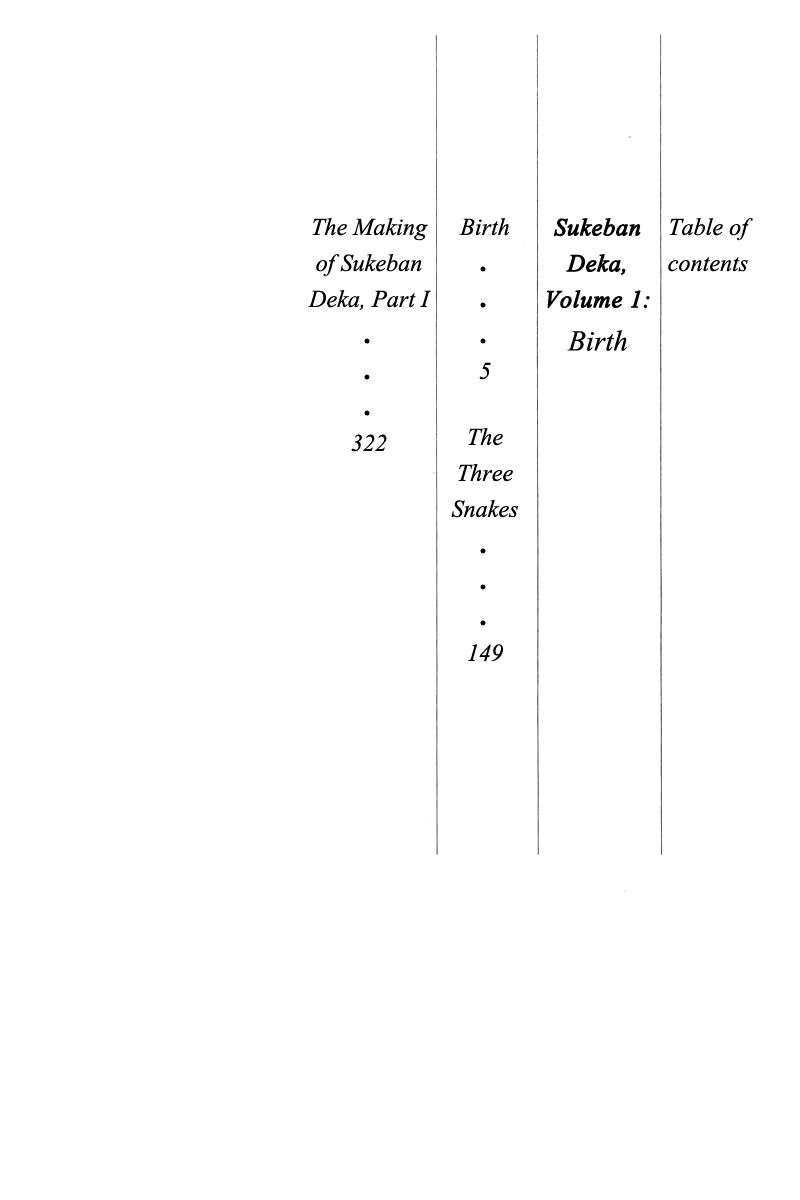 Table of contents

Sukeban Deka, Volume 1: Birth

Birth
•
•
•
5

The Three Snakes
•
•
•
149

The Making of Sukeban Deka, Part I
•
•
•
322